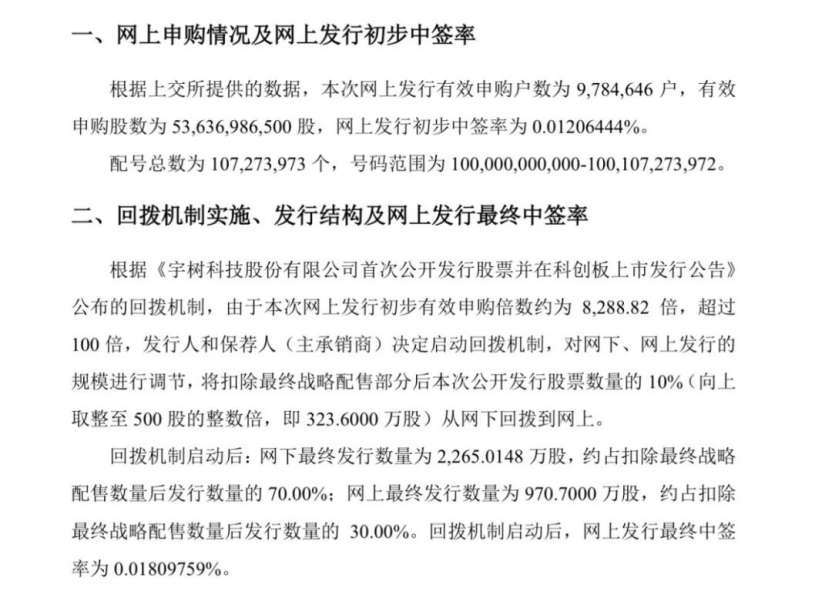 一、网上申购情况及网上发行初步中签率

根据上交所提供的数据，本次网上发行有效申购户数为 9,784,646 户，有效申购股数为 53,636,986,500 股，网上发行初步中签率为 0.01206444%。

配号总数为 107,273,973 个，号码范围为 100,000,000,000-100,107,273,972。

二、回拨机制实施、发行结构及网上发行最终中签率

根据《宇树科技股份有限公司首次公开发行股票并在科创板上市发行公告》公布的回拨机制，由于本次网上发行初步有效申购倍数约为 8,288.82 倍，超过 100 倍，发行人和保荐人（主承销商）决定启动回拨机制，对网下、网上发行的规模进行调节，将扣除最终战略配售部分后本次公开发行股票数量的 10%（向上取整至 500 股的整数倍，即 323.6000 万股）从网下回拨到网上。

回拨机制启动后：网下最终发行数量为 2,265.0148 万股，约占扣除最终战略配售数量后发行数量的 70.00%；网上最终发行数量为 970.7000 万股，约占扣除最终战略配售数量后发行数量的 30.00%。回拨机制启动后，网上发行最终中签率为 0.01809759%。